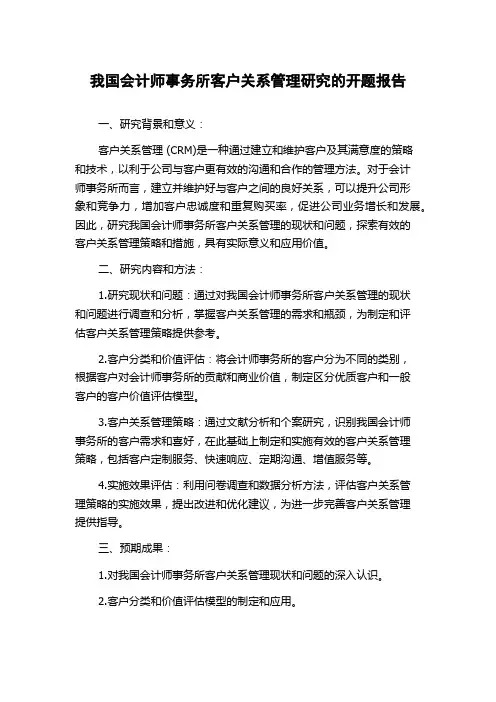 我国会计师事务所客户关系管理研究的开题报告

一、研究背景和意义：

客户关系管理 (CRM)是一种通过建立和维护客户及其满意度的策略和技术，以利于公司与客户更有效的沟通和合作的管理方法。对于会计师事务所而言，建立并维护好与客户之间的良好关系，可以提升公司形象和竞争力，增加客户忠诚度和重复购买率，促进公司业务增长和发展。因此，研究我国会计师事务所客户关系管理的现状和问题，探索有效的客户关系管理策略和措施，具有实际意义和应用价值。

二、研究内容和方法：

1.研究现状和问题：通过对我国会计师事务所客户关系管理的现状和问题进行调查和分析，掌握客户关系管理的需求和瓶颈，为制定和评估客户关系管理策略提供参考。

2.客户分类和价值评估：将会计师事务所的客户分为不同的类别，根据客户对会计师事务所的贡献和商业价值，制定区分优质客户和一般客户的客户价值评估模型。

3.客户关系管理策略：通过文献分析和个案研究，识别我国会计师事务所的客户需求和喜好，在此基础上制定和实施有效的客户关系管理策略，包括客户定制服务、快速响应、定期沟通、增值服务等。

4.实施效果评估：利用问卷调查和数据分析方法，评估客户关系管理策略的实施效果，提出改进和优化建议，为进一步完善客户关系管理提供指导。

三、预期成果：

1.对我国会计师事务所客户关系管理现状和问题的深入认识。

2.客户分类和价值评估模型的制定和应用。